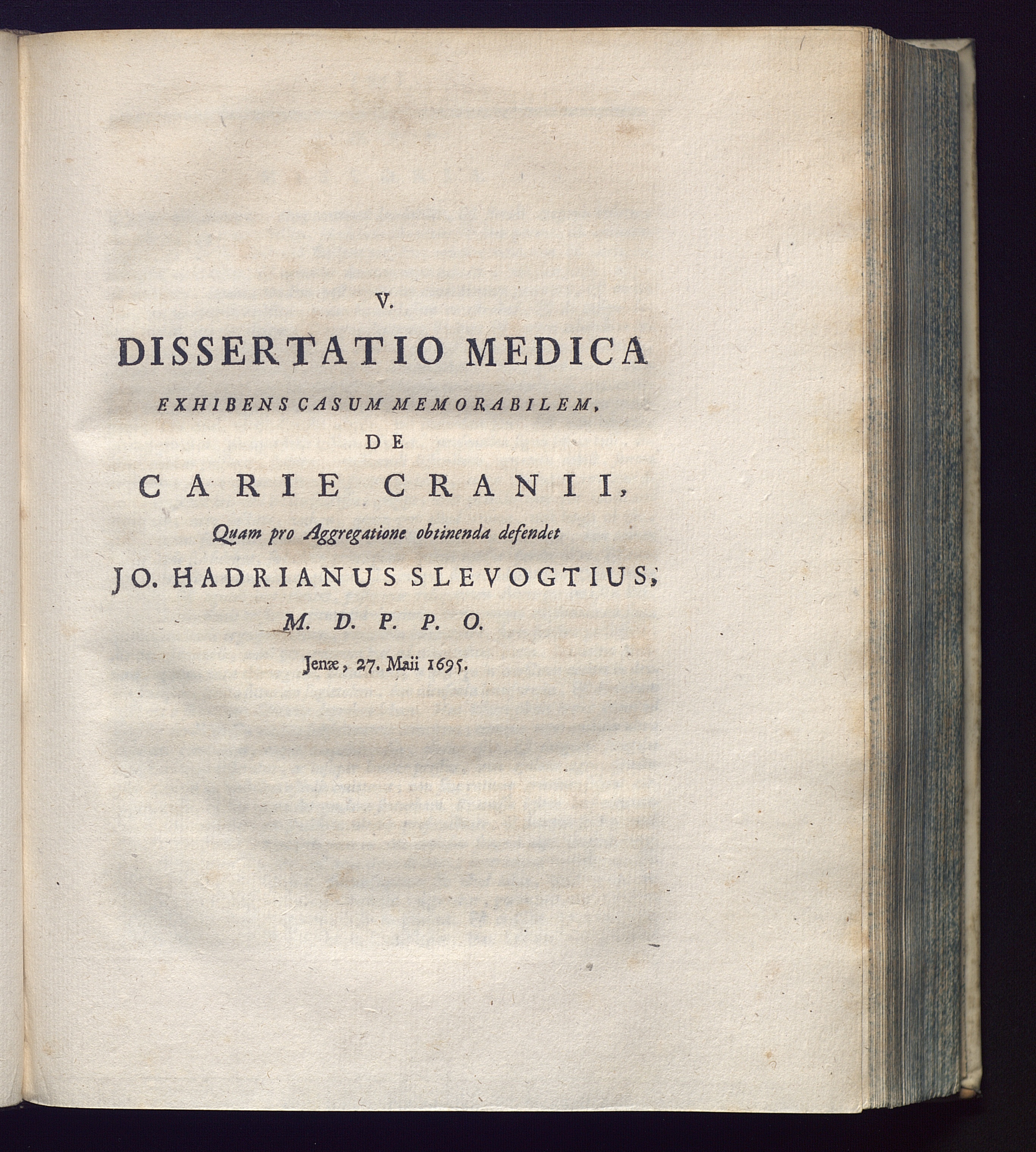 V.

DISSERTATIO MEDICA

EXHIBENS CASUM MEMORABILEM,

DE

CARIE CRANII,

Quam pro Aggregatione obtinenda defendet

JO. HADRIANUS SLEVOGTIUS,

M. D. P. P. O.

Jenæ, 27. Maii 1695.